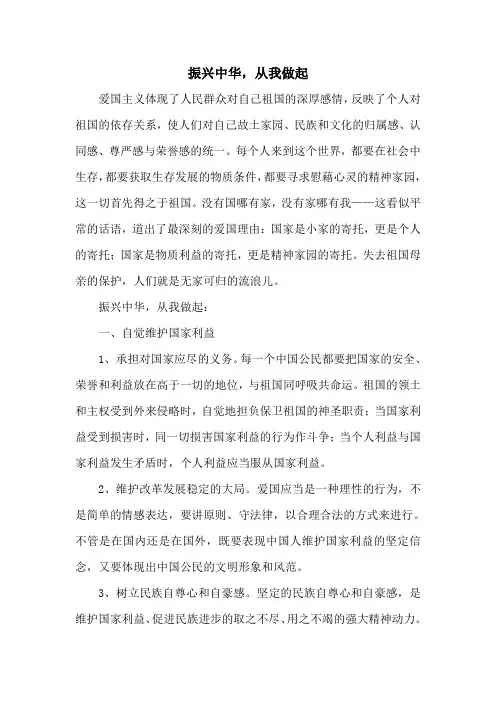 振兴中华，从我做起

爱国主义体现了人民群众对自己祖国的深厚感情，反映了个人对祖国的依存关系，使人们对自己故土家园、民族和文化的归属感、认同感、尊严感与荣誉感的统一。每个人来到这个世界，都要在社会中生存，都要获取生存发展的物质条件，都要寻求慰藉心灵的精神家园，这一切首先得之于祖国。没有国哪有家，没有家哪有我——这看似平常的话语，道出了最深刻的爱国理由：国家是小家的寄托，更是个人的寄托；国家是物质利益的寄托，更是精神家园的寄托。失去祖国母亲的保护，人们就是无家可归的流浪儿。

振兴中华，从我做起：

一、自觉维护国家利益

1、承担对国家应尽的义务。每一个中国公民都要把国家的安全、荣誉和利益放在高于一切的地位，与祖国同呼吸共命运。祖国的领土和主权受到外来侵略时，自觉地担负保卫祖国的神圣职责；当国家利益受到损害时，同一切损害国家利益的行为作斗争；当个人利益与国家利益发生矛盾时，个人利益应当服从国家利益。

2、维护改革发展稳定的大局。爱国应当是一种理性的行为，不是简单的情感表达，要讲原则、守法律，以合理合法的方式来进行。不管是在国内还是在国外，既要表现中国人维护国家利益的坚定信念，又要体现出中国公民的文明形象和风范。

3、树立民族自尊心和自豪感。坚定的民族自尊心和自豪感，是维护国家利益、促进民族进步的取之不尽、用之不竭的强大精神动力。